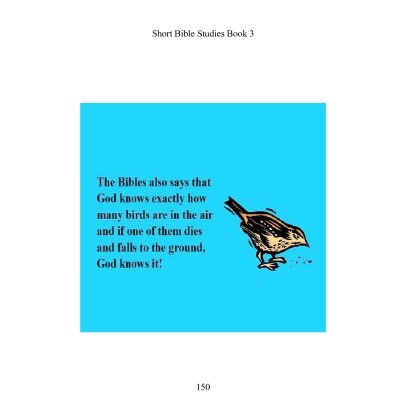 Short Bible Studies Book 3

The Bibles also says that God knows exactly how many birds are in the air and if one of them dies and falls to the ground, God knows it!

150